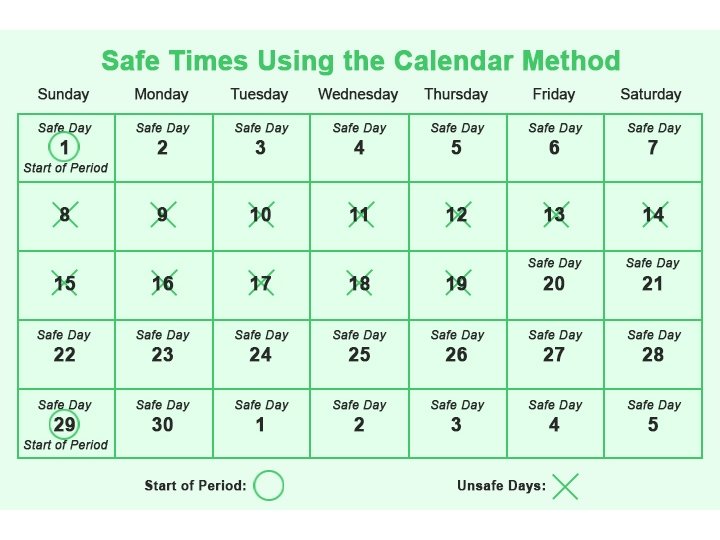 Safe Times Using the Calendar Method

| Sunday | Monday | Tuesday | Wednesday | Thursday | Friday | Saturday |
|---|---|---|---|---|---|---|
| Safe Day 1 Start of Period | Safe Day 2 | Safe Day 3 | Safe Day 4 | Safe Day 5 | Safe Day 6 | Safe Day 7 |
| 8 | 9 | 10 | 11 | 12 | 13 | 14 |
| 15 | 16 | 17 | 18 | 19 | Safe Day 20 | Safe Day 21 |
| Safe Day 22 | Safe Day 23 | Safe Day 24 | Safe Day 25 | Safe Day 26 | Safe Day 27 | Safe Day 28 |
| Safe Day 29 Start of Period | Safe Day 30 | Safe Day 1 | Safe Day 2 | Safe Day 3 | Safe Day 4 | Safe Day 5 |

Start of Period:

Unsafe Days: